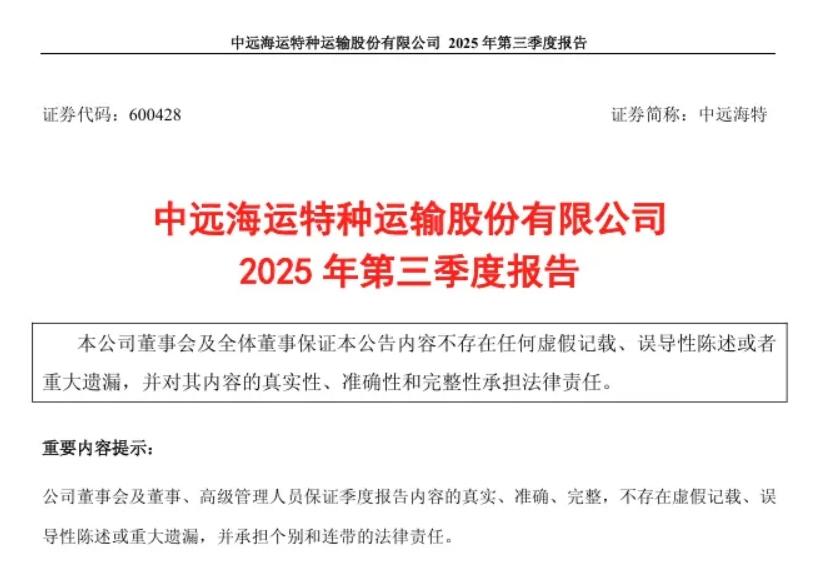 中远海运特种运输股份有限公司 2025 年第三季度报告

证券代码：600428

证券简称：中远海特

中远海运特种运输股份有限公司
2025 年第三季度报告

本公司董事会及全体董事保证本公告内容不存在任何虚假记载、误导性陈述或者重大遗漏，并对其内容的真实性、准确性和完整性承担法律责任。

重要内容提示：

公司董事会及董事、高级管理人员保证季度报告内容的真实、准确、完整，不存在虚假记载、误导性陈述或重大遗漏，并承担个别和连带的法律责任。